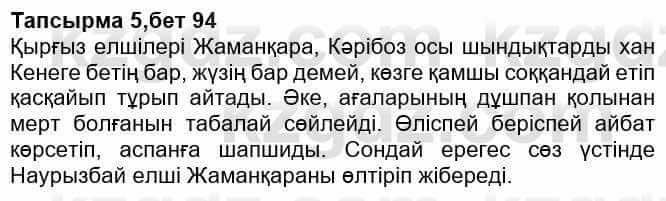 Тапсырма 5,бет 94

Қырғыз елшілері Жаманқара, Кәрібоз осы шындықтарды хан Кенеге бетің бар, жүзің бар демей, көзге қамшы соққандай етіп қасқайып тұрып айтады. Әке, ағаларының дұшпан қолынан мерт болғанын табалай сөйлейді. Өліспей беріспей айбат көрсетіп, аспанға шапшиды. Сондай ерегес сөз үстінде Наурызбай елші Жаманқараны өлтіріп жібереді.